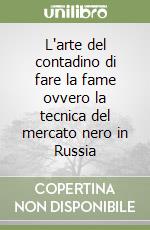 unilibro

L'arte del contadino di fare la fame ovvero la tecnica del mercato nero in Russia

COPERTINA NON DISPONIBILE